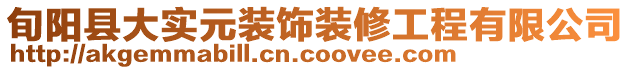 旬阳县大实元装饰装修工程有限公司
http://akgemmabill.cn.coovee.com